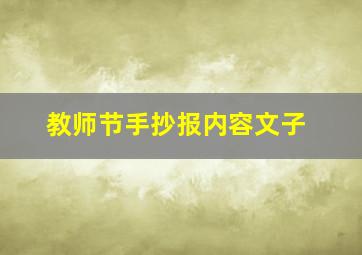 教师节手抄报内容文子